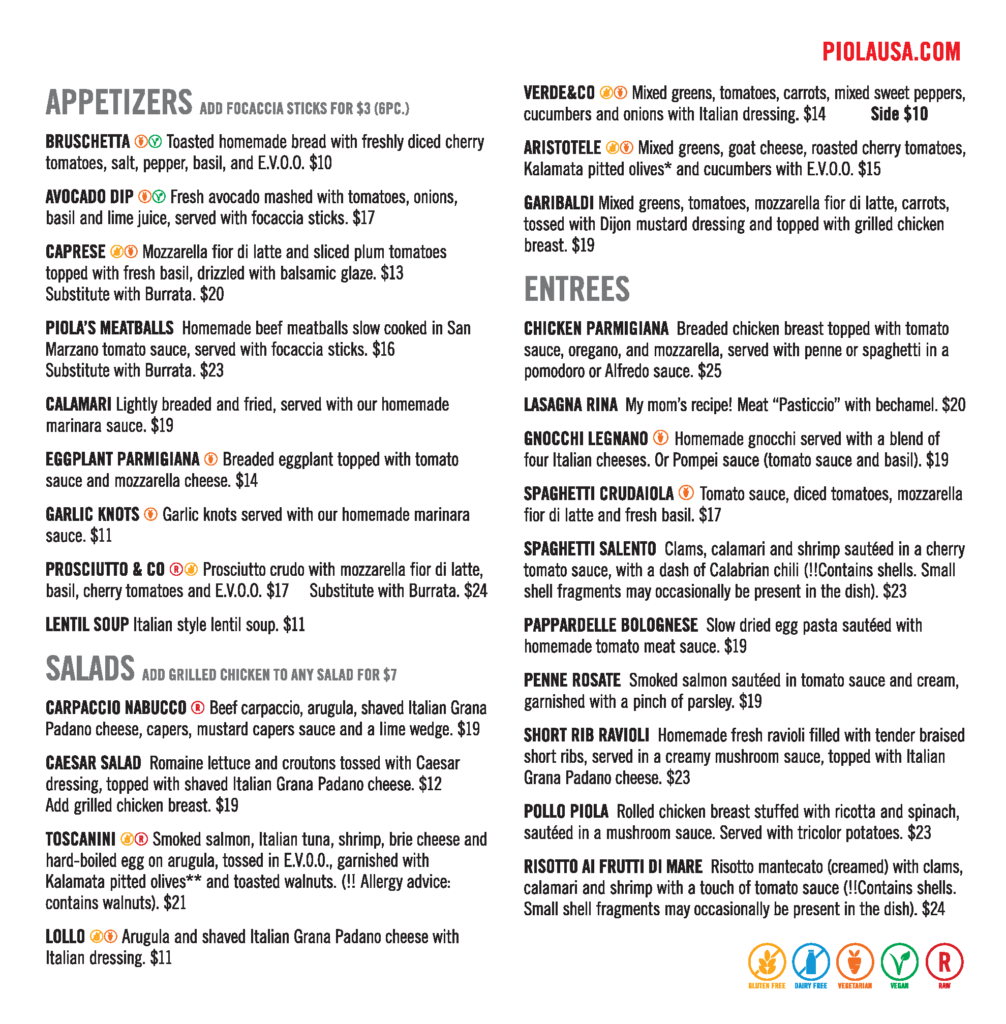 PIOLAUSA.COM

APPETIZERS ADD FOCACCIA STICKS FOR $3 (6PC.)

BRUSCHETTA Toasted homemade bread with freshly diced cherry tomatoes, salt, pepper, basil, and E.V.O.O. $10

AVOCADO DIP Fresh avocado mashed with tomatoes, onions, basil and lime juice, served with focaccia sticks. $17

CAPRESE Mozzarella fior di latte and sliced plum tomatoes topped with fresh basil, drizzled with balsamic glaze. $13
Substitute with Burrata. $20

PIOLA'S MEATBALLS Homemade beef meatballs slow cooked in San Marzano tomato sauce, served with focaccia sticks. $16
Substitute with Burrata. $23

CALAMARI Lightly breaded and fried, served with our homemade marinara sauce. $19

EGGPLANT PARMIGIANA Breaded eggplant topped with tomato sauce and mozzarella cheese. $14

GARLIC KNOTS Garlic knots served with our homemade marinara sauce. $11

PROSCIUTTO & CO Prosciutto crudo with mozzarella fior di latte, basil, cherry tomatoes and E.V.O.O. $17 Substitute with Burrata. $24

LENTIL SOUP Italian style lentil soup. $11

SALADS ADD GRILLED CHICKEN TO ANY SALAD FOR $7

CARPACCIO NABUCCO Beef carpaccio, arugula, shaved Italian Grana Padano cheese, capers, mustard capers sauce and a lime wedge. $19

CAESAR SALAD Romaine lettuce and croutons tossed with Caesar dressing, topped with shaved Italian Grana Padano cheese. $12
Add grilled chicken breast. $19

TOSCANINI Smoked salmon, Italian tuna, shrimp, brie cheese and hard-boiled egg on arugula, tossed in E.V.O.O., garnished with Kalamata pitted olives** and toasted walnuts. (!! Allergy advice: contains walnuts). $21

LOLLO Arugula and shaved Italian Grana Padano cheese with Italian dressing. $11

VERDE&CO Mixed greens, tomatoes, carrots, mixed sweet peppers, cucumbers and onions with Italian dressing. $14 Side $10

ARISTOTELE Mixed greens, goat cheese, roasted cherry tomatoes, Kalamata pitted olives* and cucumbers with E.V.O.O. $15

GARIBALDI Mixed greens, tomatoes, mozzarella fior di latte, carrots, tossed with Dijon mustard dressing and topped with grilled chicken breast. $19

ENTREES

CHICKEN PARMIGIANA Breaded chicken breast topped with tomato sauce, oregano, and mozzarella, served with penne or spaghetti in a pomodoro or Alfredo sauce. $25

LASAGNA RINA My mom's recipe! Meat "Pasticcio" with bechamel. $20

GNOCCHI LEGNANO Homemade gnocchi served with a blend of four Italian cheeses. Or Pompei sauce (tomato sauce and basil). $19

SPAGHETTI CRUDAIOLA Tomato sauce, diced tomatoes, mozzarella fior di latte and fresh basil. $17

SPAGHETTI SALENTO Clams, calamari and shrimp sautéed in a cherry tomato sauce, with a dash of Calabrian chili (!!Contains shells. Small shell fragments may occasionally be present in the dish). $23

PAPPARDELLE BOLOGNESE Slow dried egg pasta sautéed with homemade tomato meat sauce. $19

PENNE ROSATE Smoked salmon sautéed in tomato sauce and cream, garnished with a pinch of parsley. $19

SHORT RIB RAVIOLI Homemade fresh ravioli filled with tender braised short ribs, served in a creamy mushroom sauce, topped with Italian Grana Padano cheese. $23

POLLO PIOLA Rolled chicken breast stuffed with ricotta and spinach, sautéed in a mushroom sauce. Served with tricolor potatoes. $23

RISOTTO AI FRUTTI DI MARE Risotto mantecato (creamed) with clams, calamari and shrimp with a touch of tomato sauce (!!Contains shells. Small shell fragments may occasionally be present in the dish). $24

GLUTEN FREE DAIRY FREE VEGETARIAN VEGAN RAW